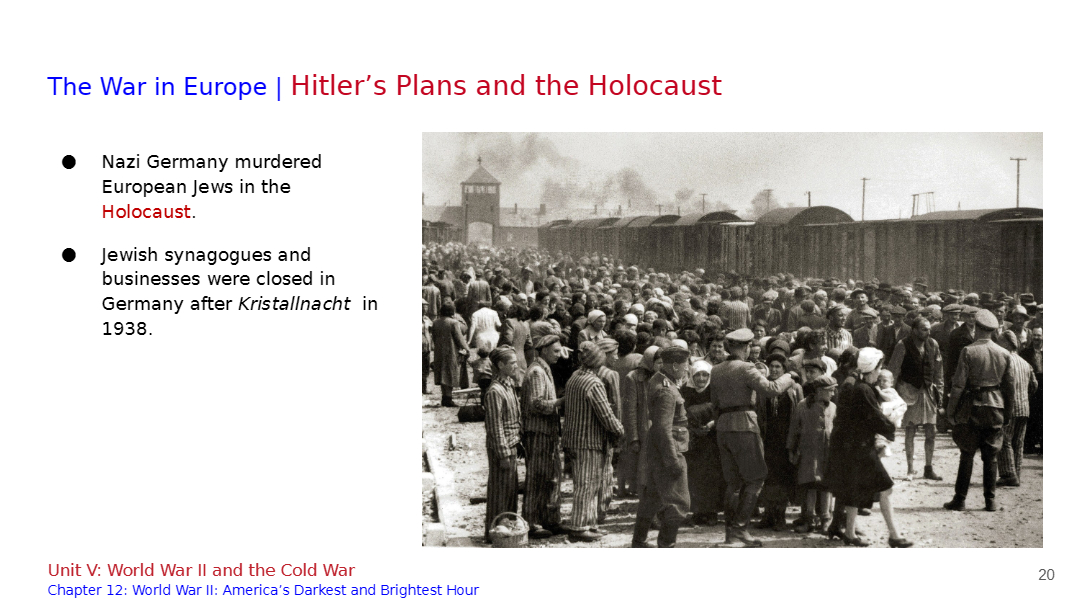 The War in Europe | Hitler's Plans and the Holocaust

• Nazi Germany murdered European Jews in the Holocaust.

• Jewish synagogues and businesses were closed in Germany after Kristallnacht in 1938.

Unit V: World War II and the Cold War
Chapter 12: World War II: America's Darkest and Brightest Hour

20